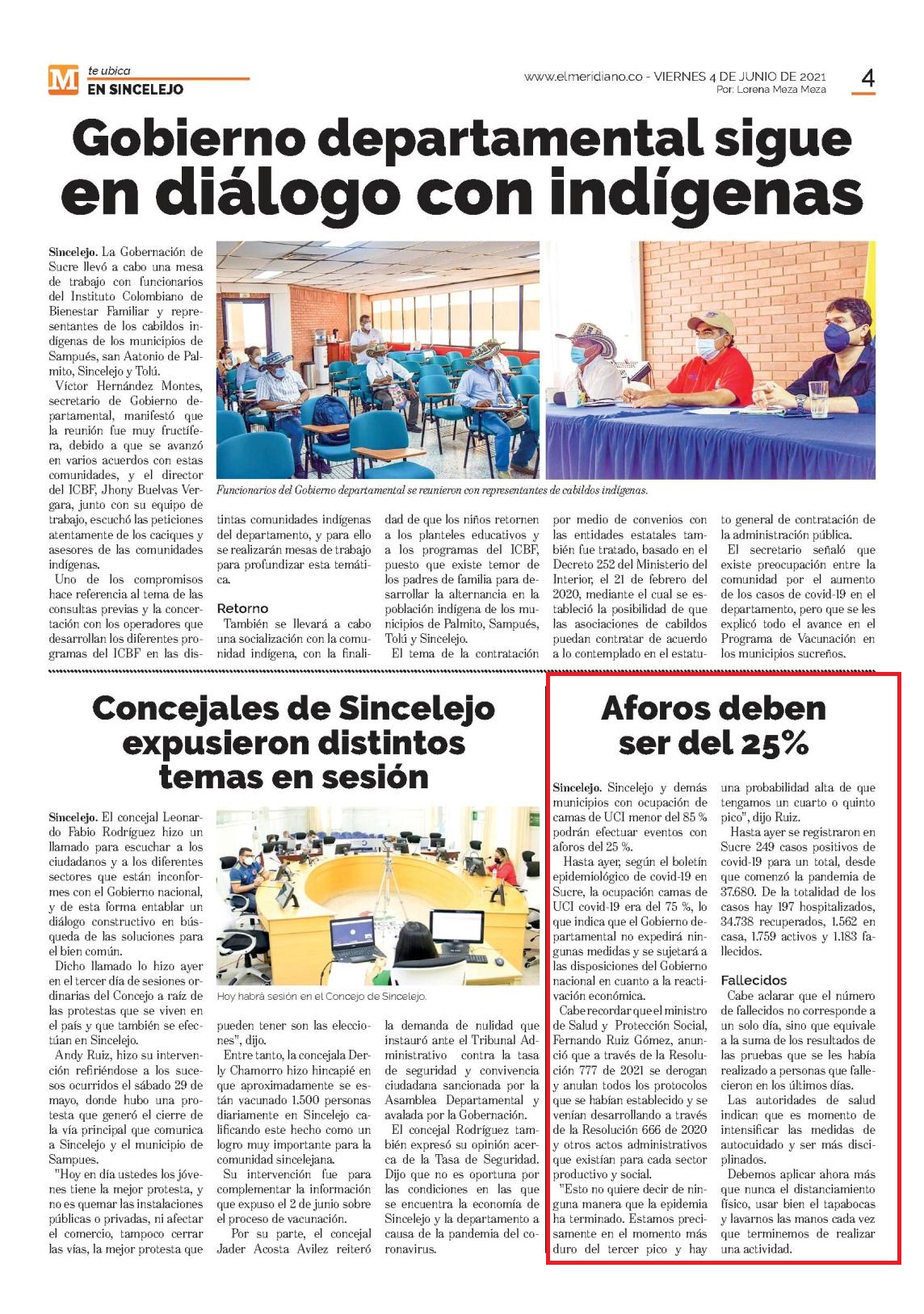 M te ubica
EN SINCELEJO

www.elmeridiano.co - VIERNES 4 DE JUNIO DE 2021
Por: Lorena Meza Meza

4

Gobierno departamental sigue en diálogo con indígenas

Sincelejo. La Gobernación de Sucre llevó a cabo una mesa de trabajo con funcionarios del Instituto Colombiano de Bienestar Familiar y representantes de los cabildos indígenas de los municipios de Sampués, san Aatonio de Palmito, Sincelejo y Tolú.

Víctor Hernández Montes, secretario de Gobierno departamental, manifestó que la reunión fue muy fructífera, debido a que se avanzó en varios acuerdos con estas comunidades, y el director del ICBF, Jhony Buelvas Vergara, junto con su equipo de trabajo, escuchó las peticiones atentamente de los caciques y asesores de las comunidades indígenas.

Uno de los compromisos hace referencia al tema de las consultas previas y la concertación con los operadores que desarrollan los diferentes programas del ICBF en las distintas comunidades indígenas del departamento, y para ello se realizarán mesas de trabajo para profundizar esta temática.

Funcionarios del Gobierno departamental se reunieron con representantes de cabildos indígenas.

Retorno

También se llevará a cabo una socialización con la comunidad indígena, con la finalidad de que los niños retornen a los planteles educativos y a los programas del ICBF, puesto que existe temor de los padres de familia para desarrollar la alternancia en la población indígena de los municipios de Palmito, Sampués, Tolú y Sincelejo.

El tema de la contratación por medio de convenios con las entidades estatales también fue tratado, basado en el Decreto 252 del Ministerio del Interior, el 21 de febrero del 2020, mediante el cual se estableció la posibilidad de que las asociaciones de cabildos puedan contratar de acuerdo a lo contemplado en el estatuto general de contratación de la administración pública.

El secretario señaló que existe preocupación entre la comunidad por el aumento de los casos de covid-19 en el departamento, pero que se les explicó todo el avance en el Programa de Vacunación en los municipios sucreños.

Concejales de Sincelejo expusieron distintos temas en sesión

Sincelejo. El concejal Leonardo Fabio Rodríguez hizo un llamado para escuchar a los ciudadanos y a los diferentes sectores que están inconformes con el Gobierno nacional, y de esta forma entablar un diálogo constructivo en búsqueda de las soluciones para el bien común.

Dicho llamado lo hizo ayer en el tercer día de sesiones ordinarias del Concejo a raíz de las protestas que se viven en el país y que también se efectúan en Sincelejo.

Andy Ruiz, hizo su intervención refiriéndose a los sucesos ocurridos el sábado 29 de mayo, donde hubo una protesta que generó el cierre de la vía principal que comunica a Sincelejo y el municipio de Sampues.

"Hoy en día ustedes los jóvenes tiene la mejor protesta, y no es quemar las instalaciones públicas o privadas, ni afectar el comercio, tampoco cerrar las vías, la mejor protesta que pueden tener son las elecciones", dijo.

Hoy habrá sesión en el Concejo de Sincelejo.

Entre tanto, la concejala Derly Chamorro hizo hincapié en que aproximadamente se están vacunado 1.500 personas diariamente en Sincelejo calificando este hecho como un logro muy importante para la comunidad sincelejana.

Su intervención fue para complementar la información que expuso el 2 de junio sobre el proceso de vacunación.

Por su parte, el concejal Jader Acosta Avilez reiteró la demanda de nulidad que instauró ante el Tribunal Administrativo contra la tasa de seguridad y convivencia ciudadana sancionada por la Asamblea Departamental y avalada por la Gobernación.

El concejal Rodríguez también expresó su opinión acerca de la Tasa de Seguridad. Dijo que no es oportuna por las condiciones en las que se encuentra la economía de Sincelejo y la departamento a causa de la pandemia del coronavirus.

Aforos deben ser del 25%

Sincelejo. Sincelejo y demás municipios con ocupación de camas de UCI menor del 85 % podrán efectuar eventos con aforos del 25 %.

Hasta ayer, según el boletín epidemiológico de covid-19 en Sucre, la ocupación camas de UCI covid-19 era del 75 %, lo que indica que el Gobierno departamental no expedirá ningunas medidas y se sujetará a las disposiciones del Gobierno nacional en cuanto a la reactivación económica.

Cabe recordar que el ministro de Salud y Protección Social, Fernando Ruiz Gómez, anunció que a través de la Resolución 777 de 2021 se derogan y anulan todos los protocolos que se habían establecido y se venían desarrollando a través de la Resolución 666 de 2020 y otros actos administrativos que existían para cada sector productivo y social.

"Esto no quiere decir de ninguna manera que la epidemia ha terminado. Estamos precisamente en el momento más duro del tercer pico y hay una probabilidad alta de que tengamos un cuarto o quinto pico", dijo Ruiz.

Hasta ayer se registraron en Sucre 249 casos positivos de covid-19 para un total, desde que comenzó la pandemia de 37.680. De la totalidad de los casos hay 197 hospitalizados, 34.738 recuperados, 1.562 en casa, 1.759 activos y 1.183 fallecidos.

Fallecidos

Cabe aclarar que el número de fallecidos no corresponde a un solo día, sino que equivale a la suma de los resultados de las pruebas que se les había realizado a personas que fallecieron en los últimos días.

Las autoridades de salud indican que es momento de intensificar las medidas de autocuidado y ser más disciplinados.

Debemos aplicar ahora más que nunca el distanciamiento físico, usar bien el tapabocas y lavarnos las manos cada vez que terminemos de realizar una actividad.